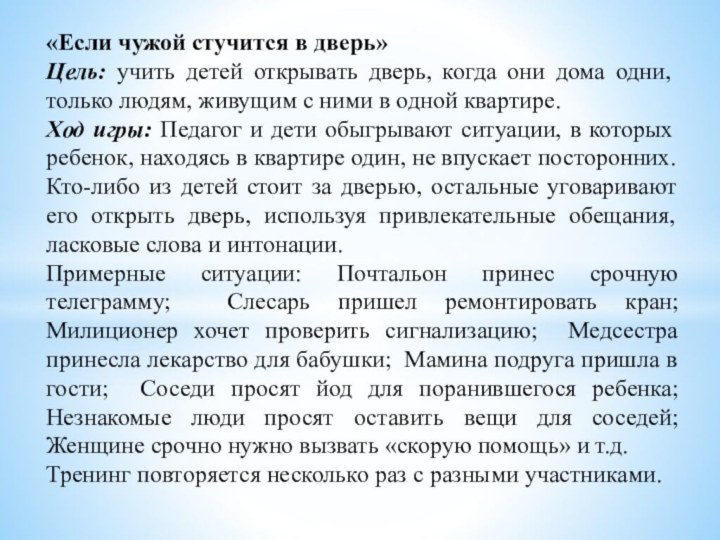 «Если чужой стучится в дверь»
Цель: учить детей открывать дверь, когда они дома одни, только людям, живущим с ними в одной квартире.
Ход игры: Педагог и дети обыгрывают ситуации, в которых ребенок, находясь в квартире один, не впускает посторонних. Кто-либо из детей стоит за дверью, остальные уговаривают его открыть дверь, используя привлекательные обещания, ласковые слова и интонации.
Примерные ситуации: Почтальон принес срочную телеграмму; Слесарь пришел ремонтировать кран; Милиционер хочет проверить сигнализацию; Медсестра принесла лекарство для бабушки; Мамина подруга пришла в гости; Соседи просят йод для поранившегося ребенка; Незнакомые люди просят оставить вещи для соседей; Женщине срочно нужно вызвать «скорую помощь» и т.д.
Тренинг повторяется несколько раз с разными участниками.